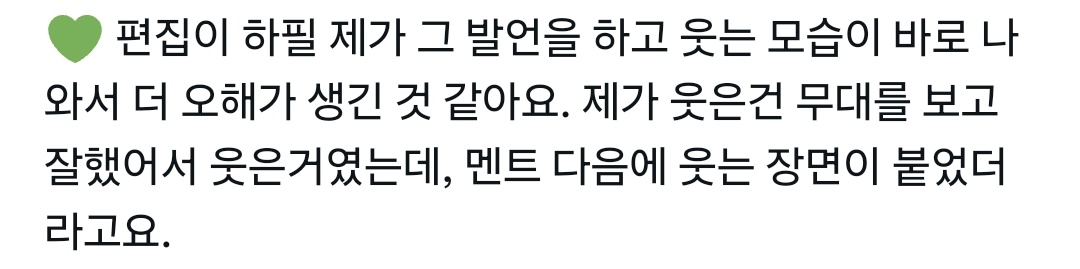 💚 편집이 하필 제가 그 발언을 하고 웃는 모습이 바로 나와서 더 오해가 생긴 것 같아요. 제가 웃은건 무대를 보고 잘했어서 웃은거였는데, 멘트 다음에 웃는 장면이 붙었더라고요.